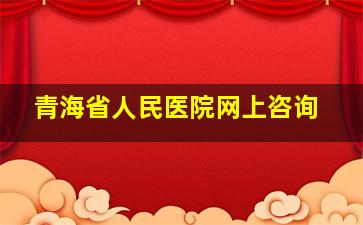 青海省人民医院网上咨询